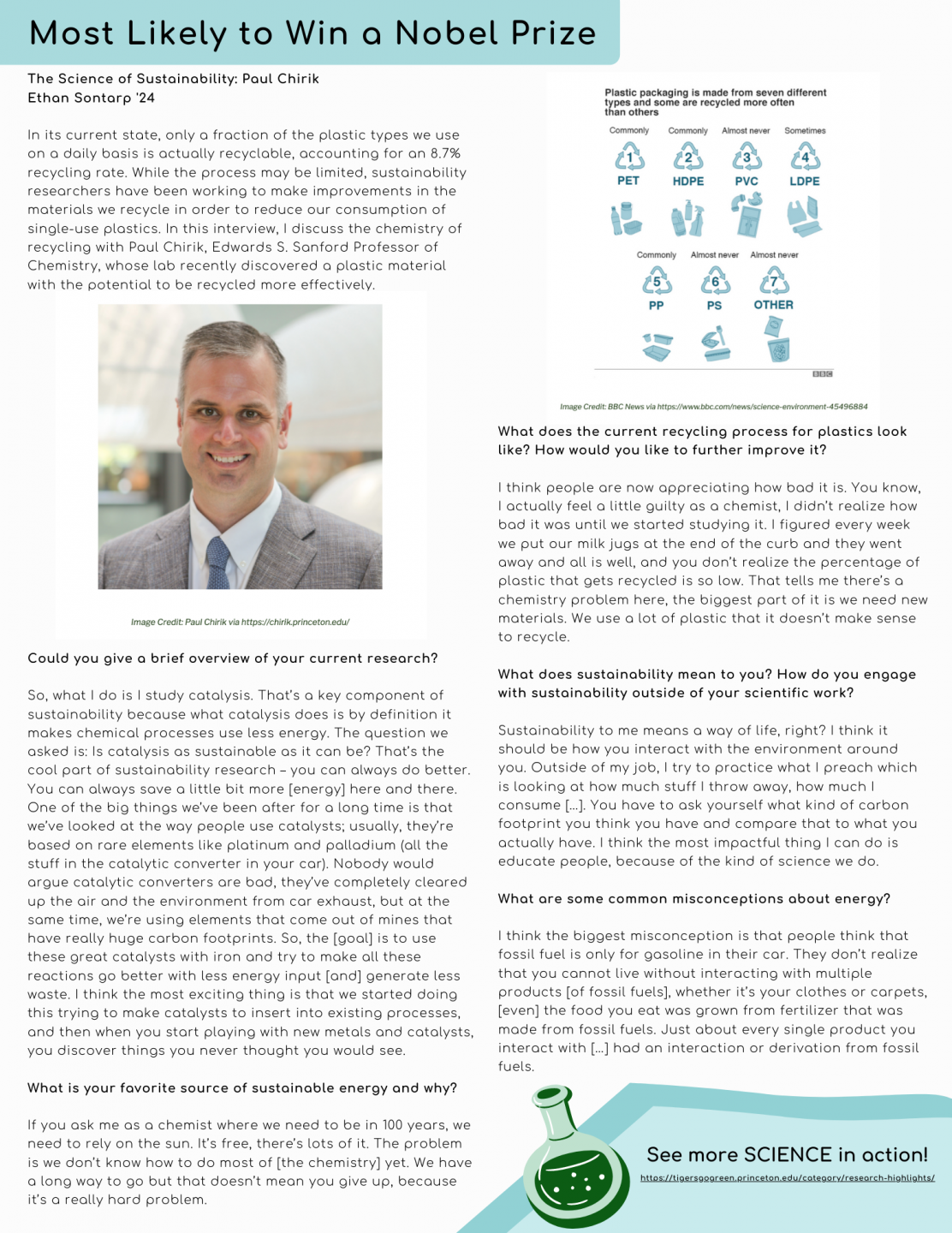 Most Likely to Win a Nobel Prize

The Science of Sustainability: Paul Chirik
Ethan Sontarp '24

In its current state, only a fraction of the plastic types we use on a daily basis is actually recyclable, accounting for an 8.7% recycling rate. While the process may be limited, sustainability researchers have been working to make improvements in the materials we recycle in order to reduce our consumption of single-use plastics. In this interview, I discuss the chemistry of recycling with Paul Chirik, Edwards S. Sanford Professor of Chemistry, whose lab recently discovered a plastic material with the potential to be recycled more effectively.

Image Credit: Paul Chirik via https://chirik.princeton.edu/

Could you give a brief overview of your current research?

So, what I do is I study catalysis. That's a key component of sustainability because what catalysis does is by definition it makes chemical processes use less energy. The question we asked is: Is catalysis as sustainable as it can be? That's the cool part of sustainability research – you can always do better. You can always save a little bit more [energy] here and there. One of the big things we've been after for a long time is that we've looked at the way people use catalysts; usually, they're based on rare elements like platinum and palladium (all the stuff in the catalytic converter in your car). Nobody would argue catalytic converters are bad, they've completely cleared up the air and the environment from car exhaust, but at the same time, we're using elements that come out of mines that have really huge carbon footprints. So, the [goal] is to use these great catalysts with iron and try to make all these reactions go better with less energy input [and] generate less waste. I think the most exciting thing is that we started doing this trying to make catalysts to insert into existing processes, and then when you start playing with new metals and catalysts, you discover things you never thought you would see.

What is your favorite source of sustainable energy and why?

If you ask me as a chemist where we need to be in 100 years, we need to rely on the sun. It's free, there's lots of it. The problem is we don't know how to do most of [the chemistry] yet. We have a long way to go but that doesn't mean you give up, because it's a really hard problem.

Plastic packaging is made from seven different types and some are recycled more often than others

Commonly 1 PET
Commonly 2 HDPE
Almost never 3 PVC
Sometimes 4 LDPE
Commonly 5 PP
Almost never 6 PS
Almost never 7 OTHER

BBC

Image Credit: BBC News via https://www.bbc.com/news/science-environment-45496884

What does the current recycling process for plastics look like? How would you like to further improve it?

I think people are now appreciating how bad it is. You know, I actually feel a little guilty as a chemist, I didn't realize how bad it was until we started studying it. I figured every week we put our milk jugs at the end of the curb and they went away and all is well, and you don't realize the percentage of plastic that gets recycled is so low. That tells me there's a chemistry problem here, the biggest part of it is we need new materials. We use a lot of plastic that it doesn't make sense to recycle.

What does sustainability mean to you? How do you engage with sustainability outside of your scientific work?

Sustainability to me means a way of life, right? I think it should be how you interact with the environment around you. Outside of my job, I try to practice what I preach which is looking at how much stuff I throw away, how much I consume [...]. You have to ask yourself what kind of carbon footprint you think you have and compare that to what you actually have. I think the most impactful thing I can do is educate people, because of the kind of science we do.

What are some common misconceptions about energy?

I think the biggest misconception is that people think that fossil fuel is only for gasoline in their car. They don't realize that you cannot live without interacting with multiple products [of fossil fuels], whether it's your clothes or carpets, [even] the food you eat was grown from fertilizer that was made from fossil fuels. Just about every single product you interact with [...] had an interaction or derivation from fossil fuels.

See more SCIENCE in action!
https://tigersgogreen.princeton.edu/category/research-highlights/